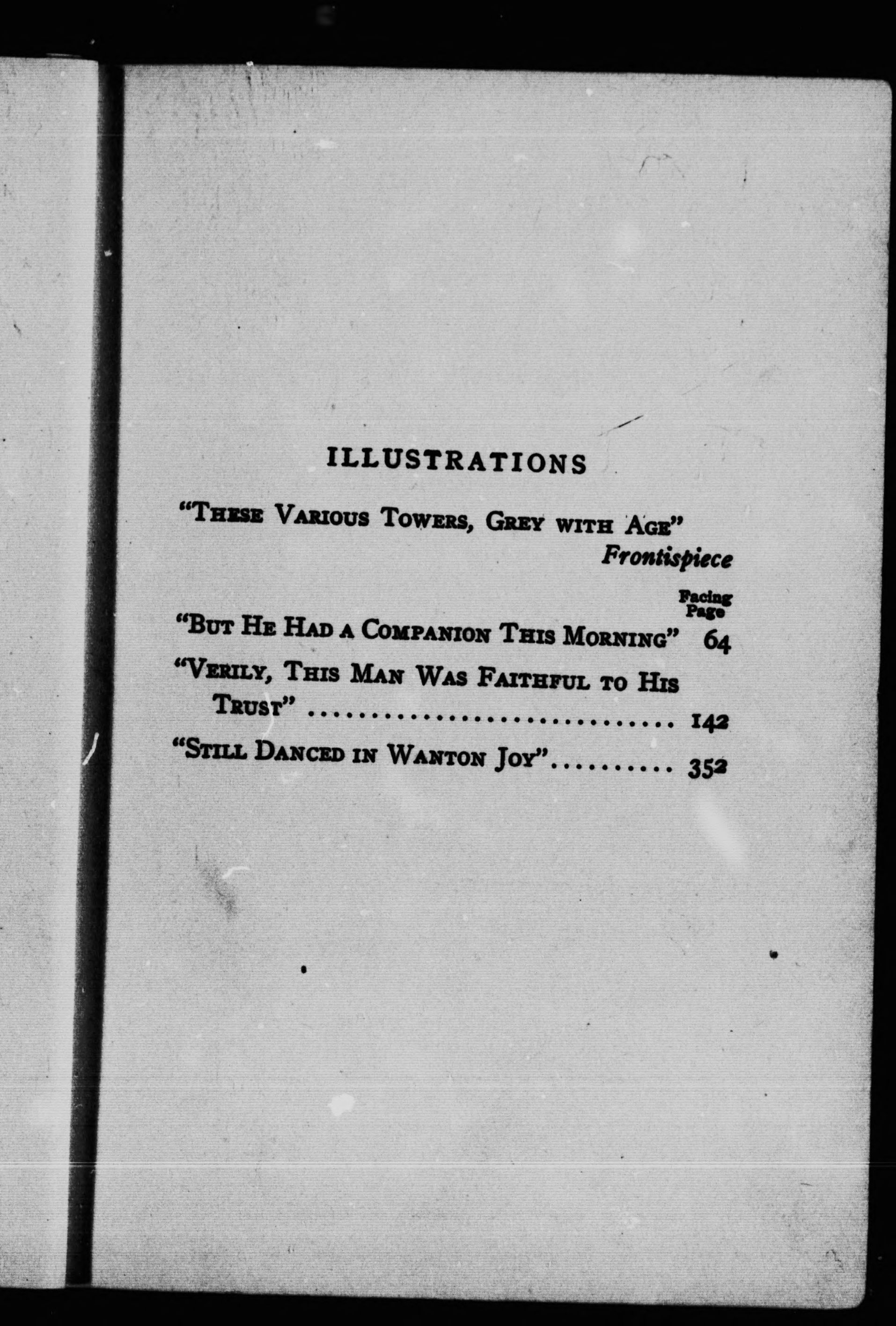 ILLUSTRATIONS

"These Various Towers, Grey with Age" Frontispiece

Facing Page

"But He Had a Companion This Morning" 64

"Verily, This Man Was Faithful to His Trust" 142

"Still Danced in Wanton Joy" 352